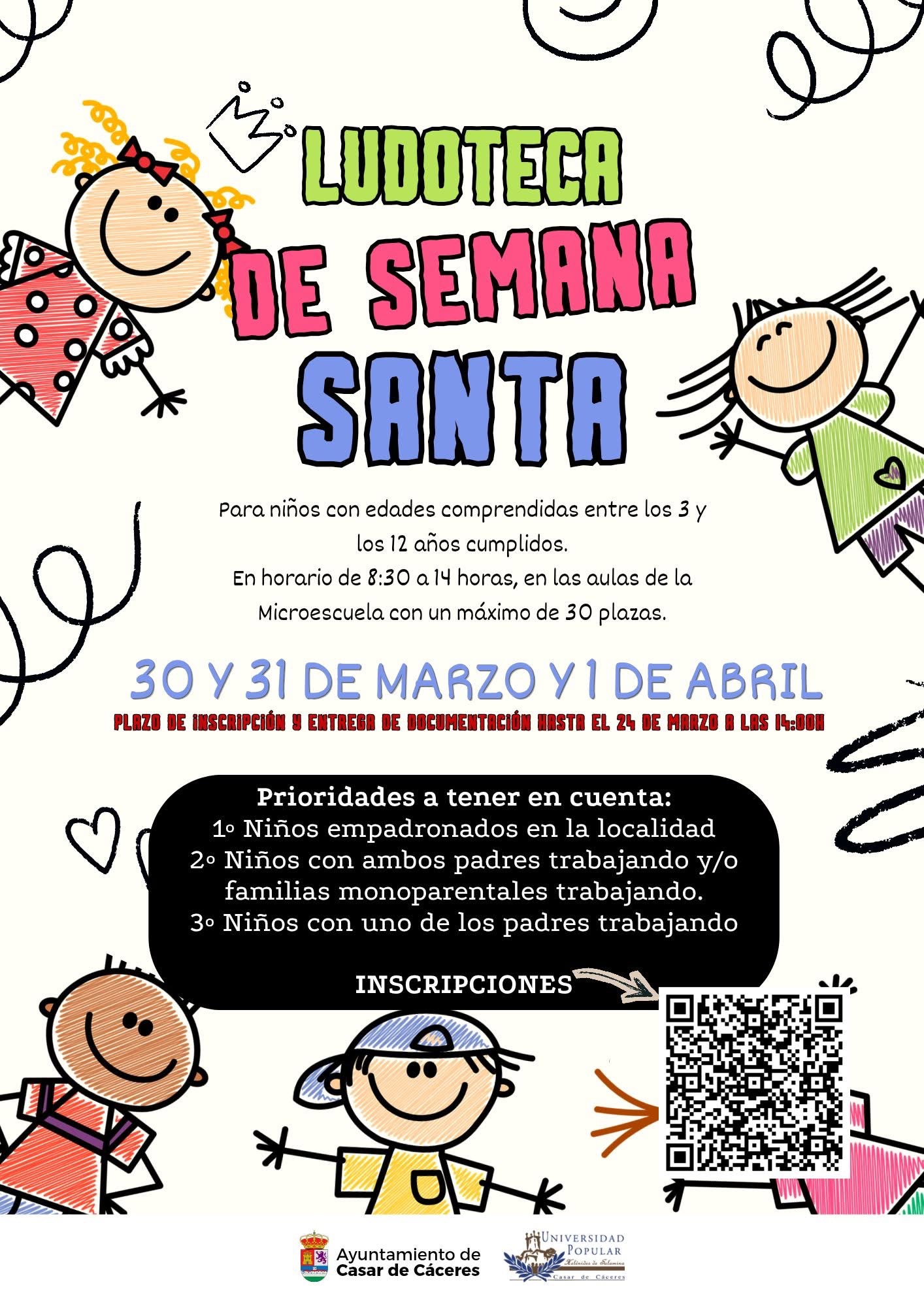 LUDOTECA DE SEMANA SANTA

Para niños con edades comprendidas entre los 3 y los 12 años cumplidos.
En horario de 8:30 a 14 horas, en las aulas de la Microescuela con un máximo de 30 plazas.

30 Y 31 DE MARZO Y 1 DE ABRIL

PLAZO DE INSCRIPCIÓN Y ENTREGA DE DOCUMENTACIÓN HASTA EL 24 DE MARZO A LAS 14:00H

Prioridades a tener en cuenta:
1º Niños empadronados en la localidad
2º Niños con ambos padres trabajando y/o familias monoparentales trabajando.
3º Niños con uno de los padres trabajando

INSCRIPCIONES

Ayuntamiento de Casar de Cáceres

UNIVERSIDAD POPULAR
Helénides de Salamina
Casar de Cáceres